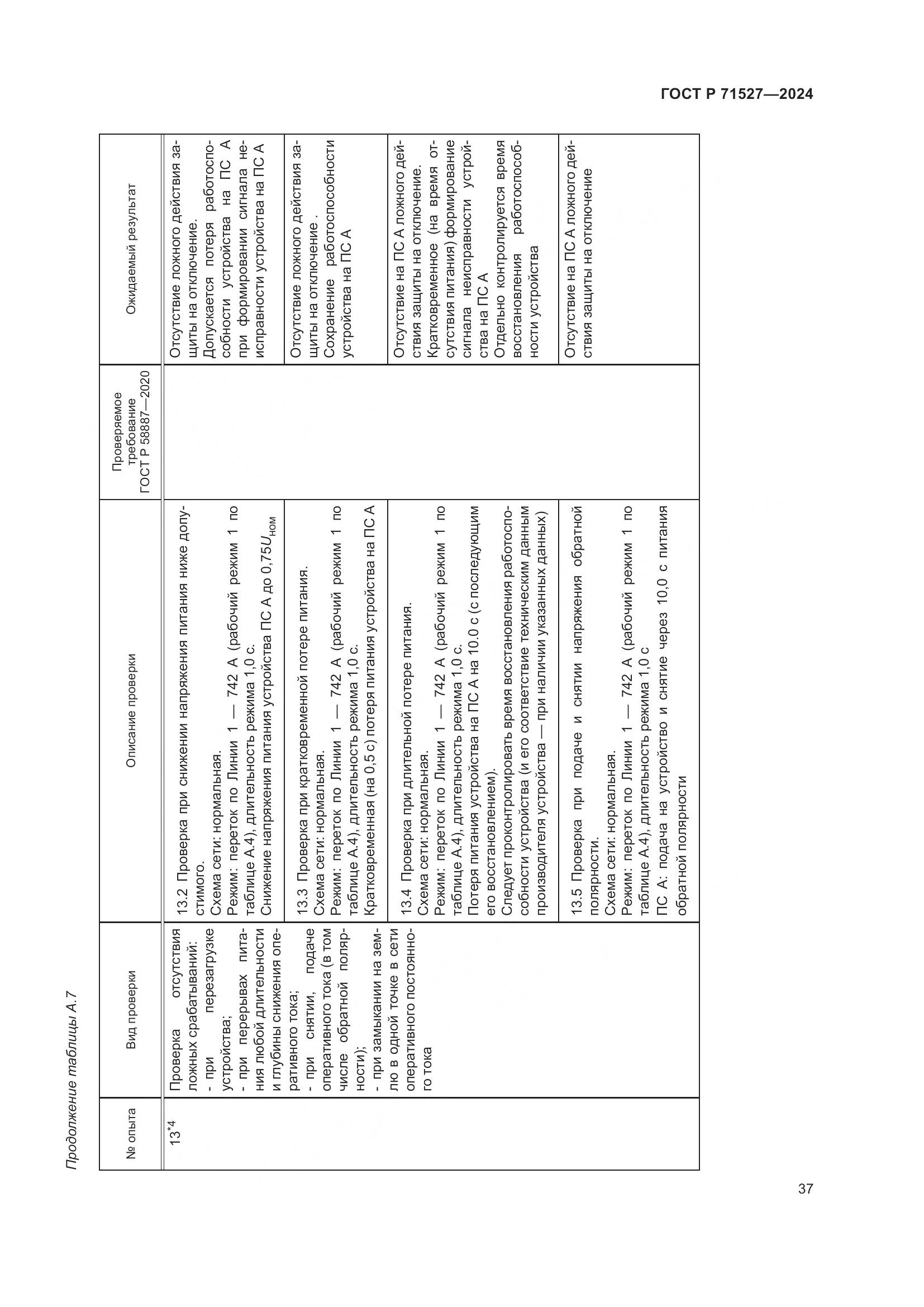 ГОСТ Р 71527—2024

Продолжение таблицы А.7

| № опыта | Вид проверки | Описание проверки | Проверяемое требование ГОСТ Р 58887—2020 | Ожидаемый результат |
|---|---|---|---|---|
| $13^{*4}$ | Проверка отсутствия ложных срабатываний: - при перезагрузке устройства; - при перерывах питания любой длительности и глубины снижения оперативного тока; - при снятии, подаче оперативного тока (в том числе обратной полярности); - при замыкании на землю в одной точке в сети оперативного постоянного тока | 13.2 Проверка при снижении напряжения питания ниже допустимого. Схема сети: нормальная. Режим: переток по Линии 1 — 742 А (рабочий режим 1 по таблице А.4), длительность режима 1,0 с. Снижение напряжения питания устройства ПС А до $0,75U_{ном}$ | | Отсутствие ложного действия защиты на отключение. Допускается потеря работоспособности устройства на ПС А при формировании сигнала неисправности устройства на ПС А |
| | | 13.3 Проверка при кратковременной потере питания. Схема сети: нормальная. Режим: переток по Линии 1 — 742 А (рабочий режим 1 по таблице А.4), длительность режима 1,0 с. Кратковременная (на 0,5 с) потеря питания устройства на ПС А | | Отсутствие ложного действия защиты на отключение . Сохранение работоспособности устройства на ПС А |
| | | 13.4 Проверка при длительной потере питания. Схема сети: нормальная. Режим: переток по Линии 1 — 742 А (рабочий режим 1 по таблице А.4), длительность режима 1,0 с. Потеря питания устройства на ПС А на 10.0 с (с последующим его восстановлением). Следует проконтролировать время восстановления работоспособности устройства (и его соответствие техническим данным производителя устройства — при наличии указанных данных) | | Отсутствие на ПС А ложного действия защиты на отключение. Кратковременное (на время отсутствия питания) формирование сигнала неисправности устройства на ПС А Отдельно контролируется время восстановления работоспособности устройства |
| | | 13.5 Проверка при подаче и снятии напряжения обратной полярности. Схема сети: нормальная. Режим: переток по Линии 1 — 742 А (рабочий режим 1 по таблице А.4), длительность режима 1,0 с ПС А: подача на устройство и снятие через 10,0 с питания обратной полярности | | Отсутствие на ПС А ложного действия защиты на отключение |

37